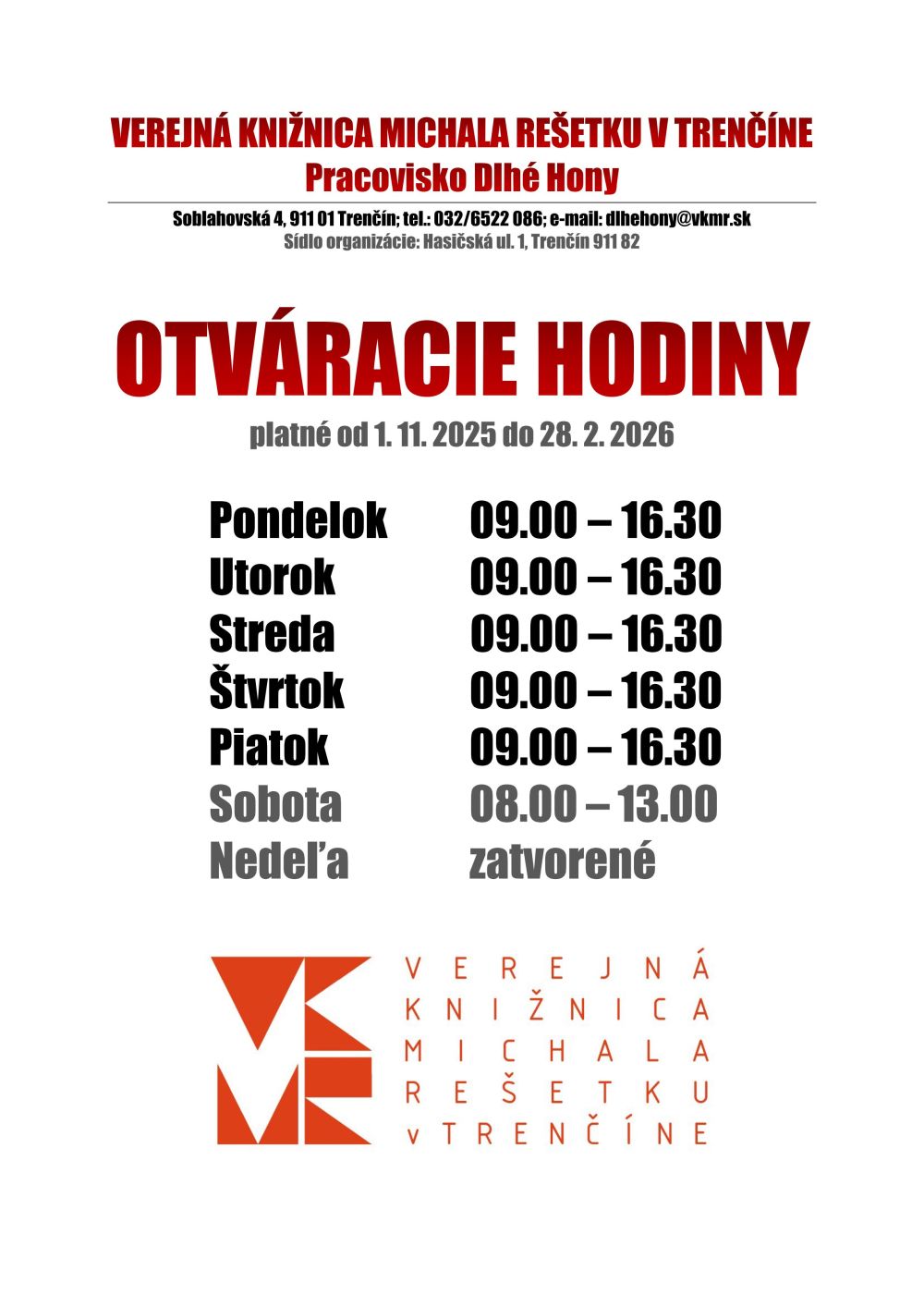 VEREJNÁ KNIŽNICA MICHALA REŠETKU V TRENČÍNE
Pracovisko Dlhé Hony

Soblahovská 4, 911 01 Trenčín; tel.: 032/6522 086; e-mail: dlhehony@vkmr.sk
Sídlo organizácie: Hasičská ul. 1, Trenčín 911 82

OTVÁRACIE HODINY
platné od 1. 11. 2025 do 28. 2. 2026

| | |
|---|---|
| Pondelok | 09.00 – 16.30 |
| Utorok | 09.00 – 16.30 |
| Streda | 09.00 – 16.30 |
| Štvrtok | 09.00 – 16.30 |
| Piatok | 09.00 – 16.30 |
| Sobota | 08.00 – 13.00 |
| Nedeľa | zatvorené |

VEREJNÁ KNIŽNICA MICHALA REŠETKU v TRENČÍNE